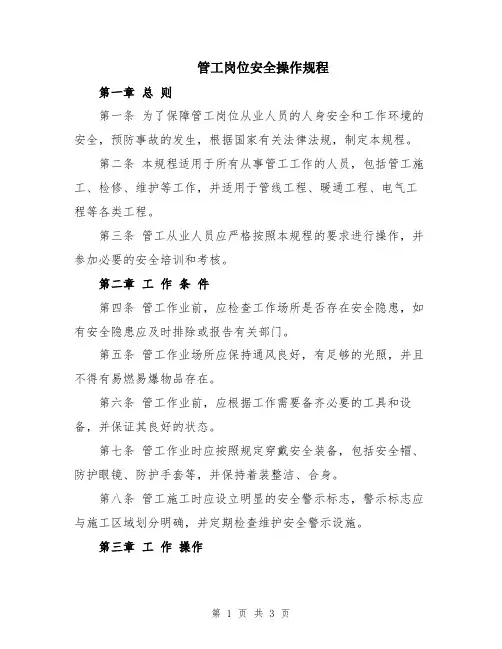 管工岗位安全操作规程

第一章 总 则

第一条 为了保障管工岗位从业人员的人身安全和工作环境的安全，预防事故的发生，根据国家有关法律法规，制定本规程。

第二条 本规程适用于所有从事管工工作的人员，包括管工施工、检修、维护等工作，并适用于管线工程、暖通工程、电气工程等各类工程。

第三条 管工从业人员应严格按照本规程的要求进行操作，并参加必要的安全培训和考核。

第二章 工 作 条 件

第四条 管工作业前，应检查工作场所是否存在安全隐患，如有安全隐患应及时排除或报告有关部门。

第五条 管工作业场所应保持通风良好，有足够的光照，并且不得有易燃易爆物品存在。

第六条 管工作业前，应根据工作需要备齐必要的工具和设备，并保证其良好的状态。

第七条 管工作业时应按照规定穿戴安全装备，包括安全帽、防护眼镜、防护手套等，并保持着装整洁、合身。

第八条 管工施工时应设立明显的安全警示标志，警示标志应与施工区域划分明确，并定期检查维护安全警示设施。

第三章 工 作 操作

第 1 页 共 3 页